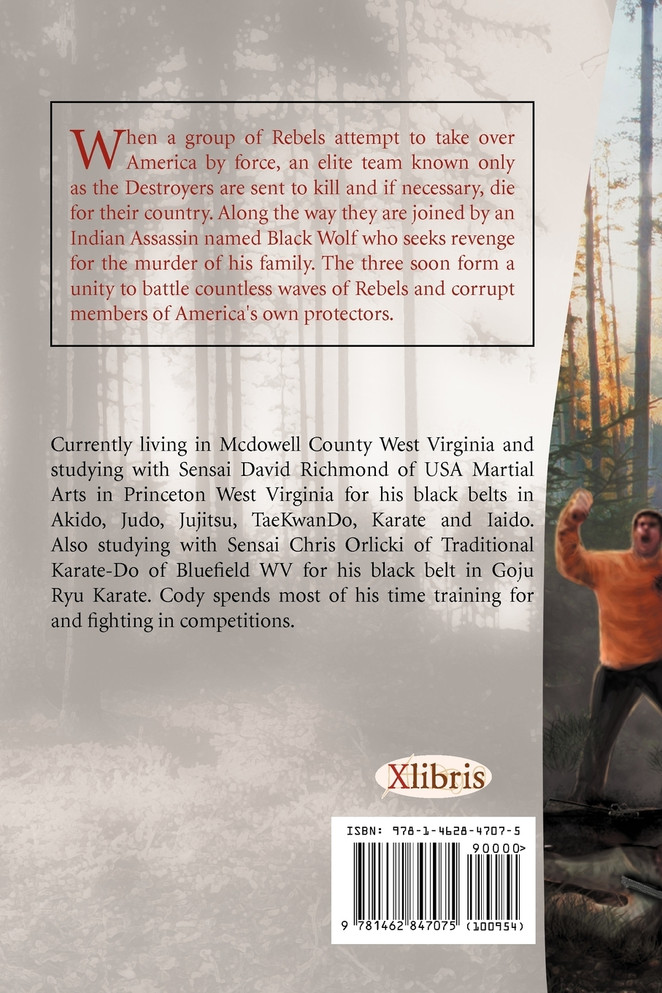 When a group of Rebels attempt to take over America by force, an elite team known only as the Destroyers are sent to kill and if necessary, die for their country. Along the way they are joined by an Indian Assassin named Black Wolf who seeks revenge for the murder of his family. The three soon form a unity to battle countless waves of Rebels and corrupt members of America's own protectors.

Currently living in Mcdowell County West Virginia and studying with Sensai David Richmond of USA Martial Arts in Princeton West Virginia for his black belts in Akido, Judo, Jujitsu, TaeKwanDo, Karate and Iaido. Also studying with Sensai Chris Orlicki of Traditional Karate-Do of Bluefield WV for his black belt in Goju Ryu Karate. Cody spends most of his time training for and fighting in competitions.

Xlibris

ISBN: 978-1-4628-4707-5
90000>
9 781462 847075 (100954)